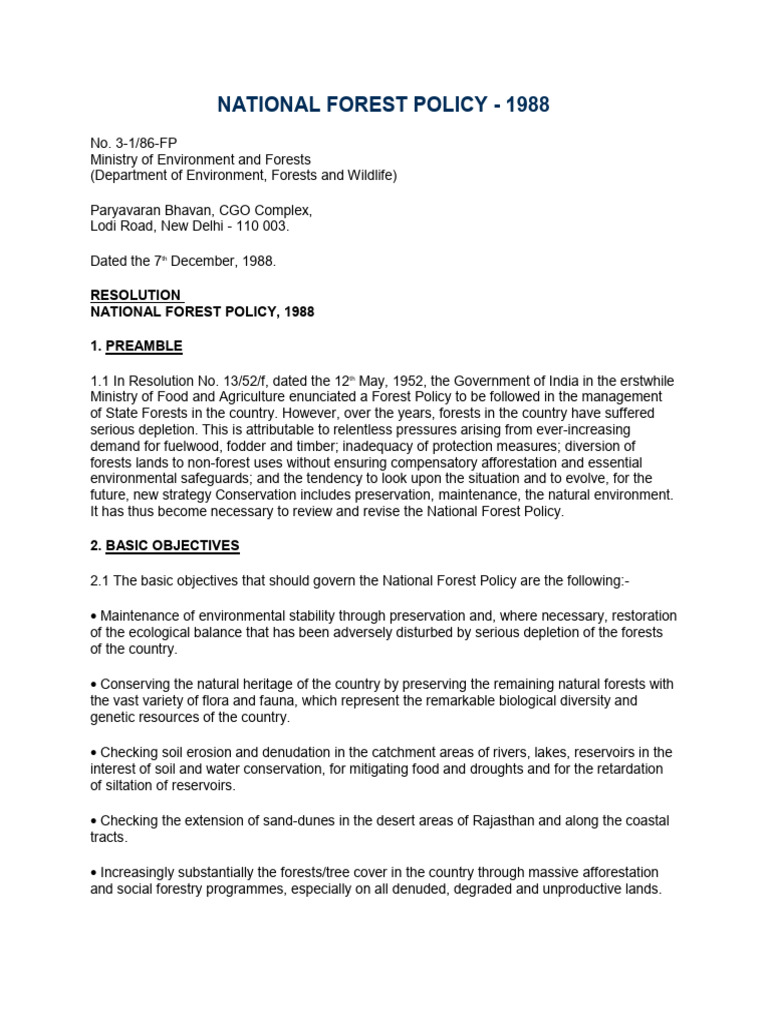 NATIONAL FOREST POLICY - 1988

No. 3-1/86-FP
Ministry of Environment and Forests
(Department of Environment, Forests and Wildlife)

Paryavaran Bhavan, CGO Complex,
Lodi Road, New Delhi - 110 003.

Dated the 7th December, 1988.

RESOLUTION
NATIONAL FOREST POLICY, 1988

1. PREAMBLE

1.1 In Resolution No. 13/52/f, dated the 12th May, 1952, the Government of India in the erstwhile Ministry of Food and Agriculture enunciated a Forest Policy to be followed in the management of State Forests in the country. However, over the years, forests in the country have suffered serious depletion. This is attributable to relentless pressures arising from ever-increasing demand for fuelwood, fodder and timber; inadequacy of protection measures; diversion of forests lands to non-forest uses without ensuring compensatory afforestation and essential environmental safeguards; and the tendency to look upon the situation and to evolve, for the future, new strategy Conservation includes preservation, maintenance, the natural environment. It has thus become necessary to review and revise the National Forest Policy.

2. BASIC OBJECTIVES

2.1 The basic objectives that should govern the National Forest Policy are the following:-

• Maintenance of environmental stability through preservation and, where necessary, restoration of the ecological balance that has been adversely disturbed by serious depletion of the forests of the country.

• Conserving the natural heritage of the country by preserving the remaining natural forests with the vast variety of flora and fauna, which represent the remarkable biological diversity and genetic resources of the country.

• Checking soil erosion and denudation in the catchment areas of rivers, lakes, reservoirs in the interest of soil and water conservation, for mitigating food and droughts and for the retardation of siltation of reservoirs.

• Checking the extension of sand-dunes in the desert areas of Rajasthan and along the coastal tracts.

• Increasingly substantially the forests/tree cover in the country through massive afforestation and social forestry programmes, especially on all denuded, degraded and unproductive lands.